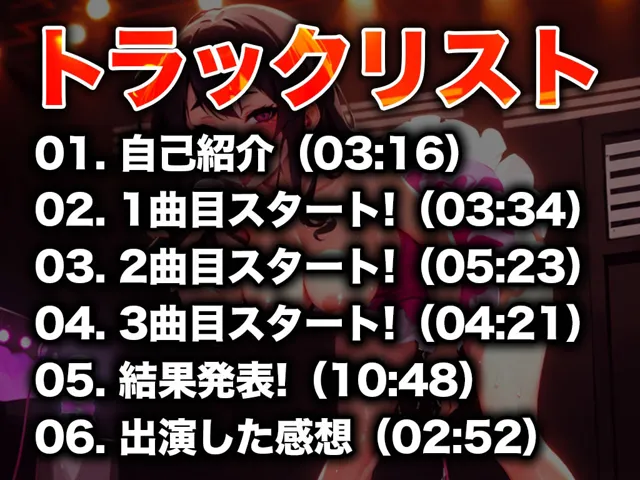 トラックリスト

01. 自己紹介（03:16）
02. 1曲目スタート!（03:34）
03. 2曲目スタート!（05:23）
04. 3曲目スタート!（04:21）
05. 結果発表!（10:48）
06. 出演した感想（02:52）